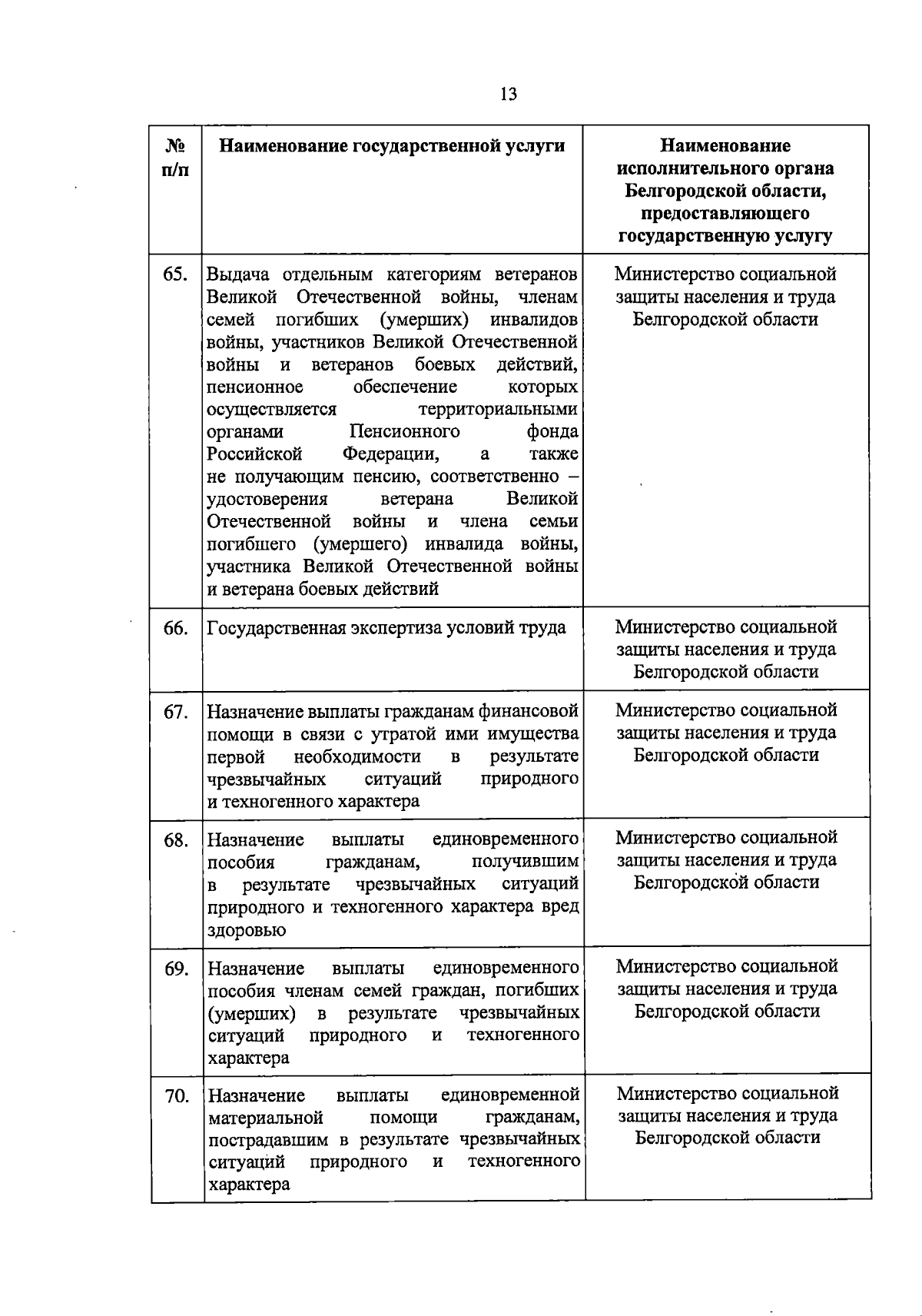 13

| № п/п | Наименование государственной услуги | Наименование исполнительного органа Белгородской области, предоставляющего государственную услугу |
|---|---|---|
| 65. | Выдача отдельным категориям ветеранов Великой Отечественной войны, членам семей погибших (умерших) инвалидов войны, участников Великой Отечественной войны и ветеранов боевых действий, пенсионное обеспечение которых осуществляется территориальными органами Пенсионного фонда Российской Федерации, а также не получающим пенсию, соответственно – удостоверения ветерана Великой Отечественной войны и члена семьи погибшего (умершего) инвалида войны, участника Великой Отечественной войны и ветерана боевых действий | Министерство социальной защиты населения и труда Белгородской области |
| 66. | Государственная экспертиза условий труда | Министерство социальной защиты населения и труда Белгородской области |
| 67. | Назначение выплаты гражданам финансовой помощи в связи с утратой ими имущества первой необходимости в результате чрезвычайных ситуаций природного и техногенного характера | Министерство социальной защиты населения и труда Белгородской области |
| 68. | Назначение выплаты единовременного пособия гражданам, получившим в результате чрезвычайных ситуаций природного и техногенного характера вред здоровью | Министерство социальной защиты населения и труда Белгородской области |
| 69. | Назначение выплаты единовременного пособия членам семей граждан, погибших (умерших) в результате чрезвычайных ситуаций природного и техногенного характера | Министерство социальной защиты населения и труда Белгородской области |
| 70. | Назначение выплаты единовременной материальной помощи гражданам, пострадавшим в результате чрезвычайных ситуаций природного и техногенного характера | Министерство социальной защиты населения и труда Белгородской области |